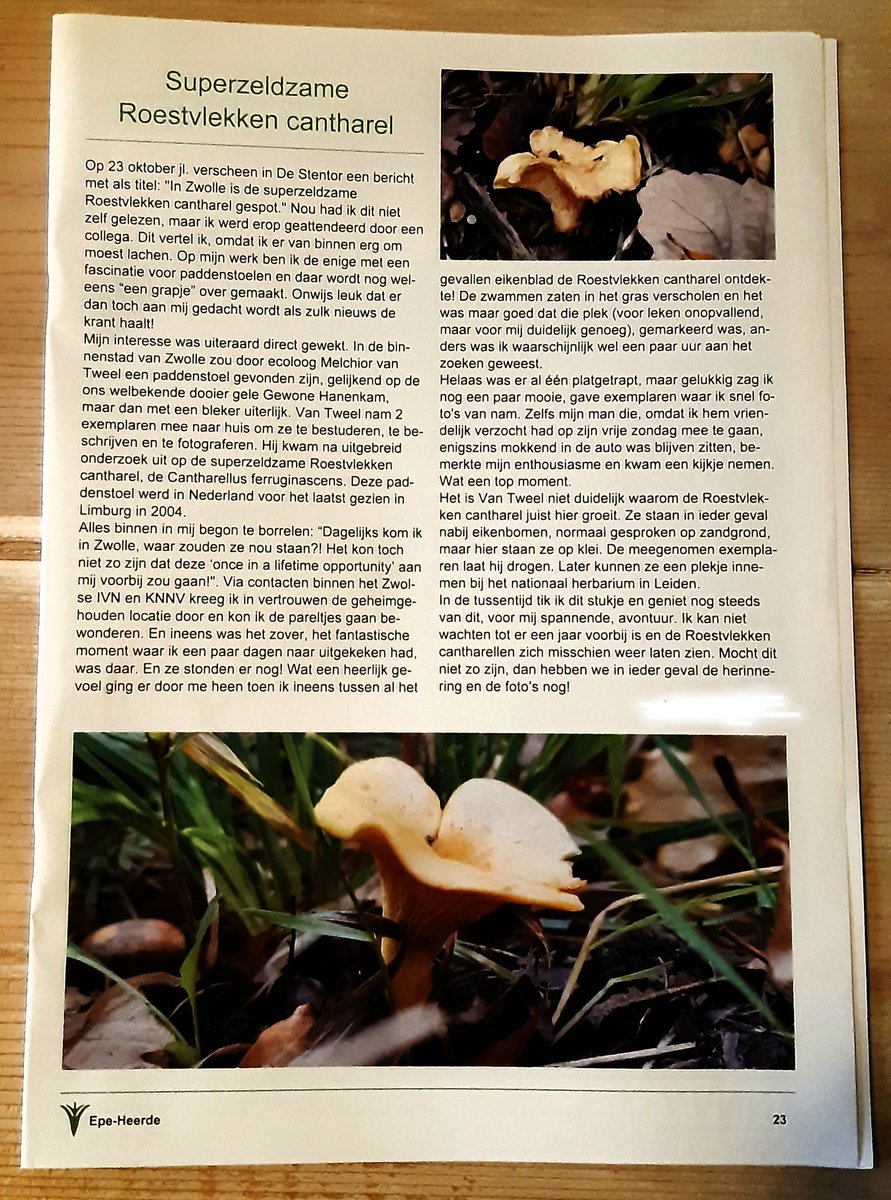 Superzeldzame Roestvlekken cantharel

Op 23 oktober jl. verscheen in De Stentor een bericht met als titel: "In Zwolle is de superzeldzame Roestvlekken cantharel gespot." Nou had ik dit niet zelf gelezen, maar ik werd erop geattendeerd door een collega. Dit vertel ik, omdat ik er van binnen erg om moest lachen. Op mijn werk ben ik de enige met een fascinatie voor paddenstoelen en daar wordt nog weleens "een grapje" over gemaakt. Onwijs leuk dat er dan toch aan mij gedacht wordt als zulk nieuws de krant haalt!
Mijn interesse was uiteraard direct gewekt. In de binnenstad van Zwolle zou door ecoloog Melchior van Tweel een paddenstoel gevonden zijn, gelijkend op de ons welbekende dooier gele Gewone Hanenkam, maar dan met een bleker uiterlijk. Van Tweel nam 2 exemplaren mee naar huis om ze te bestuderen, te beschrijven en te fotograferen. Hij kwam na uitgebreid onderzoek uit op de superzeldzame Roestvlekken cantharel, de Cantharellus ferruginascens. Deze paddenstoel werd in Nederland voor het laatst gezien in Limburg in 2004.
Alles binnen in mij begon te borrelen: "Dagelijks kom ik in Zwolle, waar zouden ze nou staan?! Het kon toch niet zo zijn dat deze 'once in a lifetime opportunity' aan mij voorbij zou gaan!". Via contacten binnen het Zwolse IVN en KNNV kreeg ik in vertrouwen de geheimgehouden locatie door en kon ik de pareltjes gaan bewonderen. En ineens was het zover, het fantastische moment waar ik een paar dagen naar uitgekeken had, was daar. En ze stonden er nog! Wat een heerlijk gevoel ging er door me heen toen ik ineens tussen al het gevallen eikenblad de Roestvlekken cantharel ontdekte! De zwammen zaten in het gras verscholen en het was maar goed dat die plek (voor leken onopvallend, maar voor mij duidelijk genoeg), gemarkeerd was, anders was ik waarschijnlijk wel een paar uur aan het zoeken geweest.
Helaas was er al één platgetrapt, maar gelukkig zag ik nog een paar mooie, gave exemplaren waar ik snel foto's van nam. Zelfs mijn man die, omdat ik hem vriendelijk verzocht had op zijn vrije zondag mee te gaan, enigszins mokkend in de auto was blijven zitten, bemerkte mijn enthousiasme en kwam een kijkje nemen. Wat een top moment.
Het is Van Tweel niet duidelijk waarom de Roestvlekken cantharel juist hier groeit. Ze staan in ieder geval nabij eikenbomen, normaal gesproken op zandgrond, maar hier staan ze op klei. De meegenomen exemplaren laat hij drogen. Later kunnen ze een plekje innemen bij het nationaal herbarium in Leiden.
In de tussentijd tik ik dit stukje en geniet nog steeds van dit, voor mij spannende, avontuur. Ik kan niet wachten tot er een jaar voorbij is en de Roestvlekken cantharellen zich misschien weer laten zien. Mocht dit niet zo zijn, dan hebben we in ieder geval de herinnering en de foto's nog!

Epe-Heerde 23